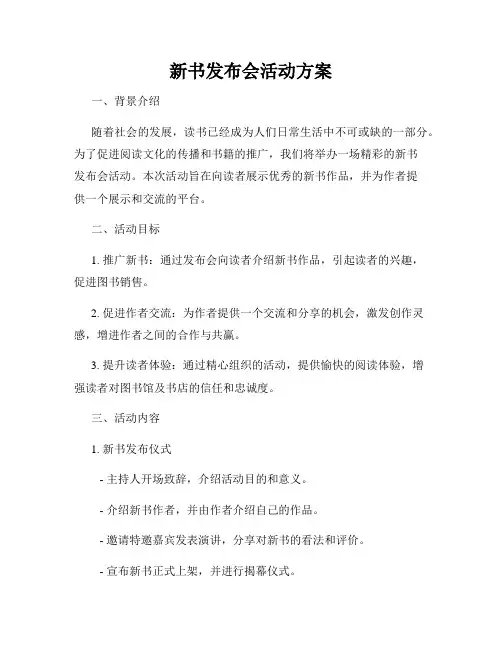 新书发布会活动方案

一、背景介绍

随着社会的发展，读书已经成为人们日常生活中不可或缺的一部分。为了促进阅读文化的传播和书籍的推广，我们将举办一场精彩的新书发布会活动。本次活动旨在向读者展示优秀的新书作品，并为作者提供一个展示和交流的平台。

二、活动目标

1. 推广新书：通过发布会向读者介绍新书作品，引起读者的兴趣，促进图书销售。

2. 促进作者交流：为作者提供一个交流和分享的机会，激发创作灵感，增进作者之间的合作与共赢。

3. 提升读者体验：通过精心组织的活动，提供愉快的阅读体验，增强读者对图书馆及书店的信任和忠诚度。

三、活动内容

1. 新书发布仪式

- 主持人开场致辞，介绍活动目的和意义。

- 介绍新书作者，并由作者介绍自己的作品。

- 邀请特邀嘉宾发表演讲，分享对新书的看法和评价。

- 宣布新书正式上架，并进行揭幕仪式。